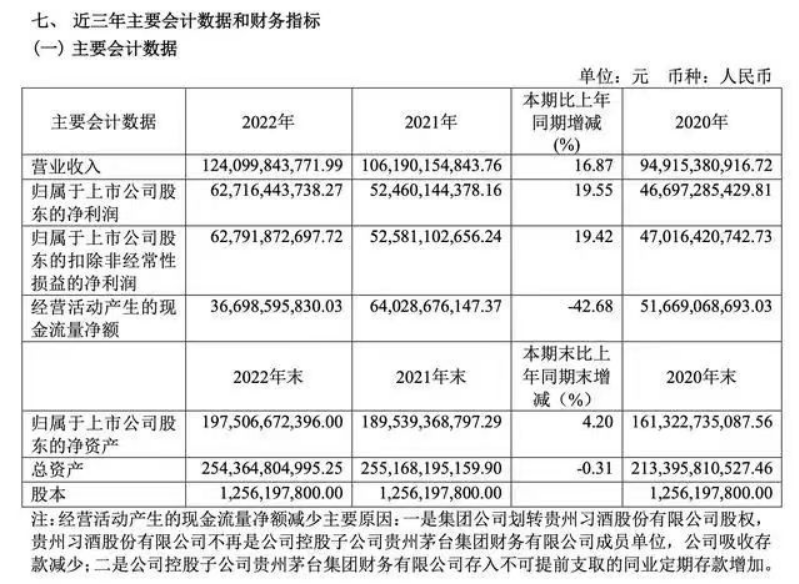 七、 近三年主要会计数据和财务指标
（一）主要会计数据

单位：元 币种：人民币

| 主要会计数据 | 2022年 | 2021年 | 本期比上年同期增减(%) | 2020年 |
|---|---|---|---|---|
| 营业收入 | 124,099,843,771.99 | 106,190,154,843.76 | 16.87 | 94,915,380,916.72 |
| 归属于上市公司股东的净利润 | 62,716,443,738.27 | 52,460,144,378.16 | 19.55 | 46,697,285,429.81 |
| 归属于上市公司股东的扣除非经常性损益的净利润 | 62,791,872,697.72 | 52,581,102,656.24 | 19.42 | 47,016,420,742.73 |
| 经营活动产生的现金流量净额 | 36,698,595,830.03 | 64,028,676,147.37 | -42.68 | 51,669,068,693.03 |
| | 2022年末 | 2021年末 | 本期末比上年同期末增减（%） | 2020年末 |
| 归属于上市公司股东的净资产 | 197,506,672,396.00 | 189,539,368,797.29 | 4.20 | 161,322,735,087.56 |
| 总资产 | 254,364,804,995.25 | 255,168,195,159.90 | -0.31 | 213,395,810,527.46 |
| 股本 | 1,256,197,800.00 | 1,256,197,800.00 | | 1,256,197,800.00 |

注：经营活动产生的现金流量净额减少主要原因：一是集团公司划转贵州习酒股份有限公司股权，贵州习酒股份有限公司不再是公司控股子公司贵州茅台集团财务有限公司成员单位，公司吸收存款减少；二是公司控股子公司贵州茅台集团财务有限公司存入不可提前支取的同业定期存款增加。